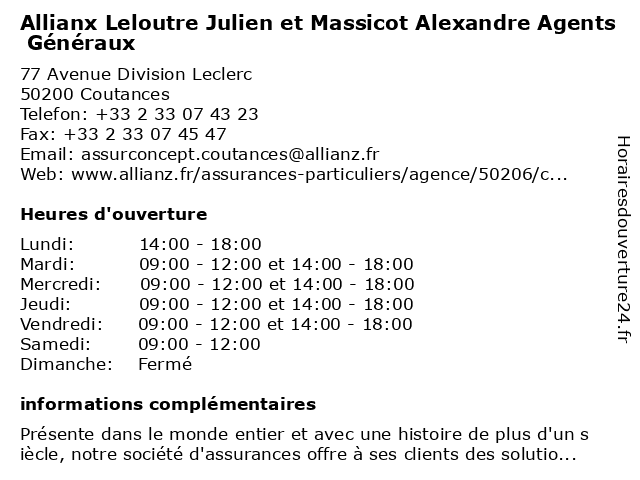 Allianx Leloutre Julien et Massicot Alexandre Agents Généraux

77 Avenue Division Leclerc
50200 Coutances
Telefon: +33 2 33 07 43 23
Fax: +33 2 33 07 45 47
Email: assurconcept.coutances@allianz.fr
Web: www.allianz.fr/assurances-particuliers/agence/50206/c...

Heures d'ouverture

| | |
|---|---|
| Lundi: | 14:00 - 18:00 |
| Mardi: | 09:00 - 12:00 et 14:00 - 18:00 |
| Mercredi: | 09:00 - 12:00 et 14:00 - 18:00 |
| Jeudi: | 09:00 - 12:00 et 14:00 - 18:00 |
| Vendredi: | 09:00 - 12:00 et 14:00 - 18:00 |
| Samedi: | 09:00 - 12:00 |
| Dimanche: | Fermé |

informations complémentaires

Présente dans le monde entier et avec une histoire de plus d'un s iècle, notre société d'assurances offre à ses clients des solutio...

Horairesdouverture24.fr